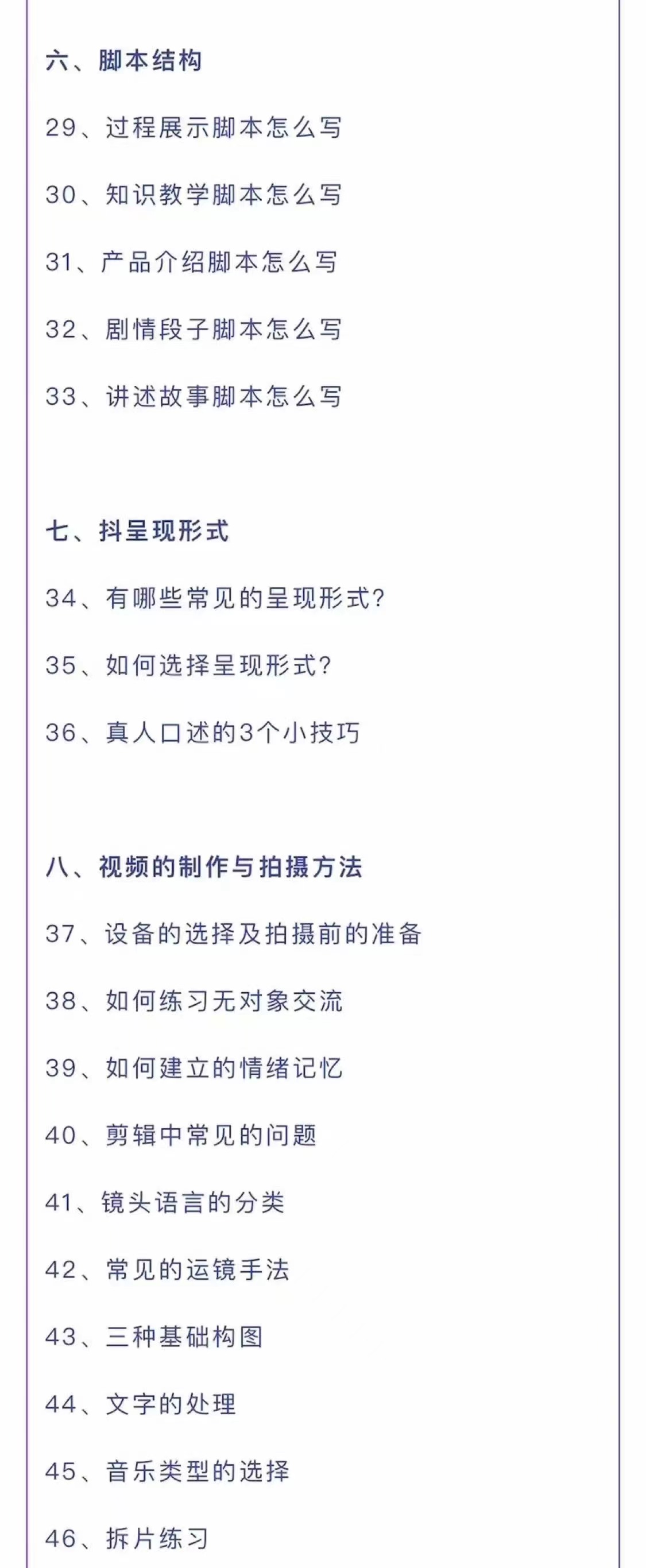 六、脚本结构

29、过程展示脚本怎么写

30、知识教学脚本怎么写

31、产品介绍脚本怎么写

32、剧情段子脚本怎么写

33、讲述故事脚本怎么写

七、抖呈现形式

34、有哪些常见的呈现形式?

35、如何选择呈现形式?

36、真人口述的3个小技巧

八、视频的制作与拍摄方法

37、设备的选择及拍摄前的准备

38、如何练习无对象交流

39、如何建立的情绪记忆

40、剪辑中常见的问题

41、镜头语言的分类

42、常见的运镜手法

43、三种基础构图

44、文字的处理

45、音乐类型的选择

46、拆片练习